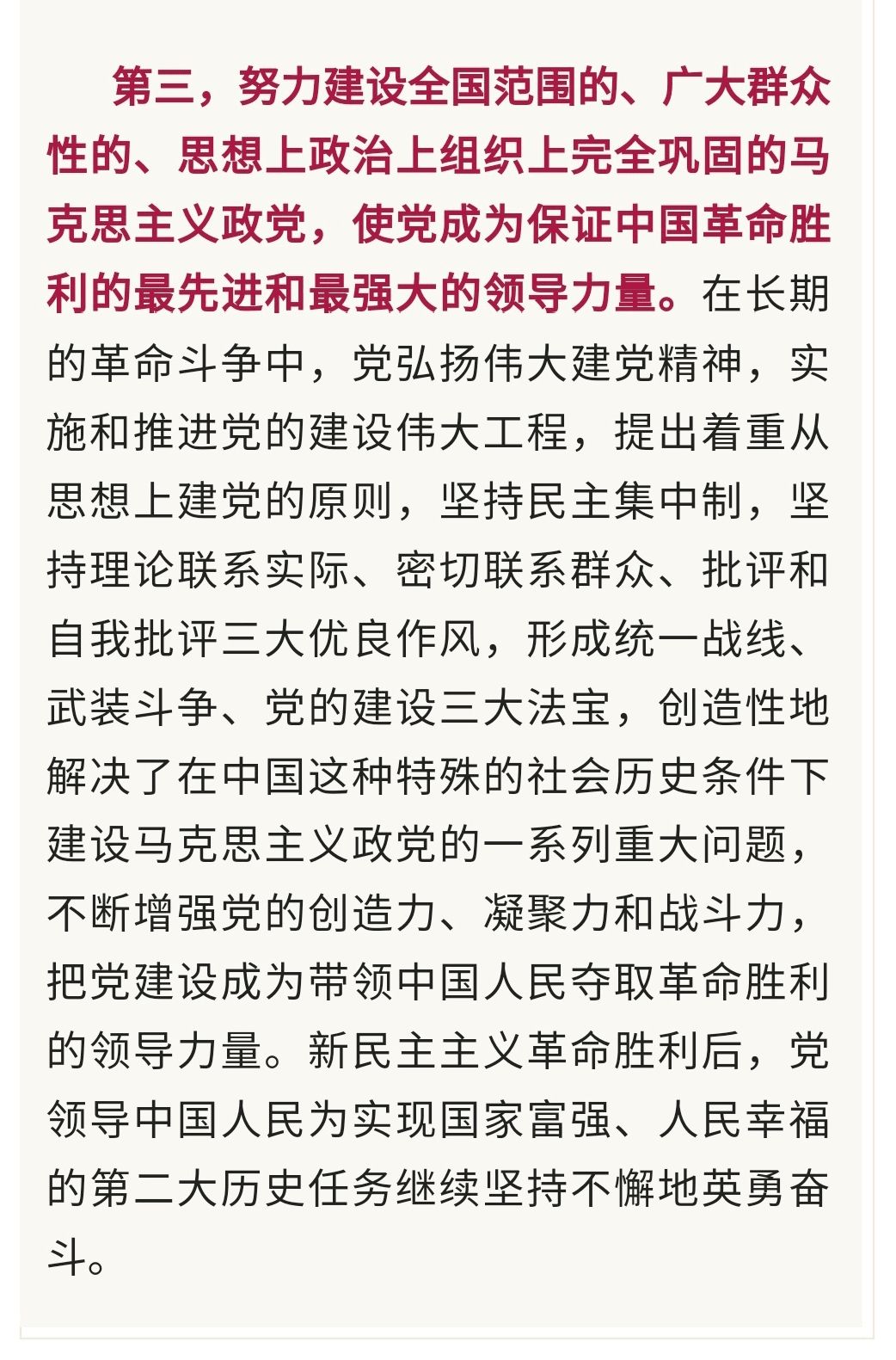 第三，努力建设全国范围的、广大群众性的、思想上政治上组织上完全巩固的马克思主义政党，使党成为保证中国革命胜利的最先进和最强大的领导力量。在长期的革命斗争中，党弘扬伟大建党精神，实施和推进党的建设伟大工程，提出着重从思想上建党的原则，坚持民主集中制，坚持理论联系实际、密切联系群众、批评和自我批评三大优良作风，形成统一战线、武装斗争、党的建设三大法宝，创造性地解决了在中国这种特殊的社会历史条件下建设马克思主义政党的一系列重大问题，不断增强党的创造力、凝聚力和战斗力，把党建设成为带领中国人民夺取革命胜利的领导力量。新民主主义革命胜利后，党领导中国人民为实现国家富强、人民幸福的第二大历史任务继续坚持不懈地英勇奋斗。